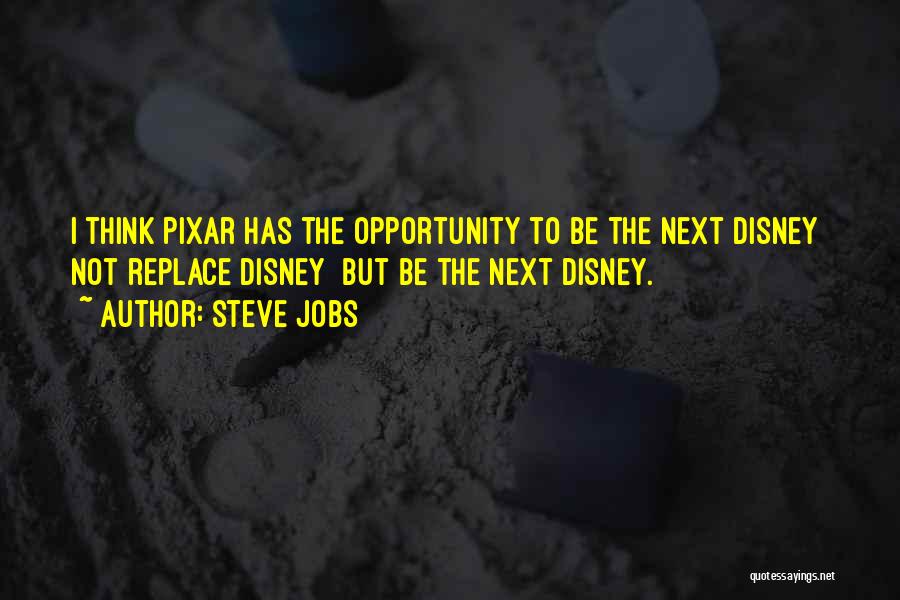 I THINK PIXAR HAS THE OPPORTUNITY TO BE THE NEXT DISNEY NOT REPLACE DISNEY BUT BE THE NEXT DISNEY.

~ AUTHOR: STEVE JOBS

quotessayings.net